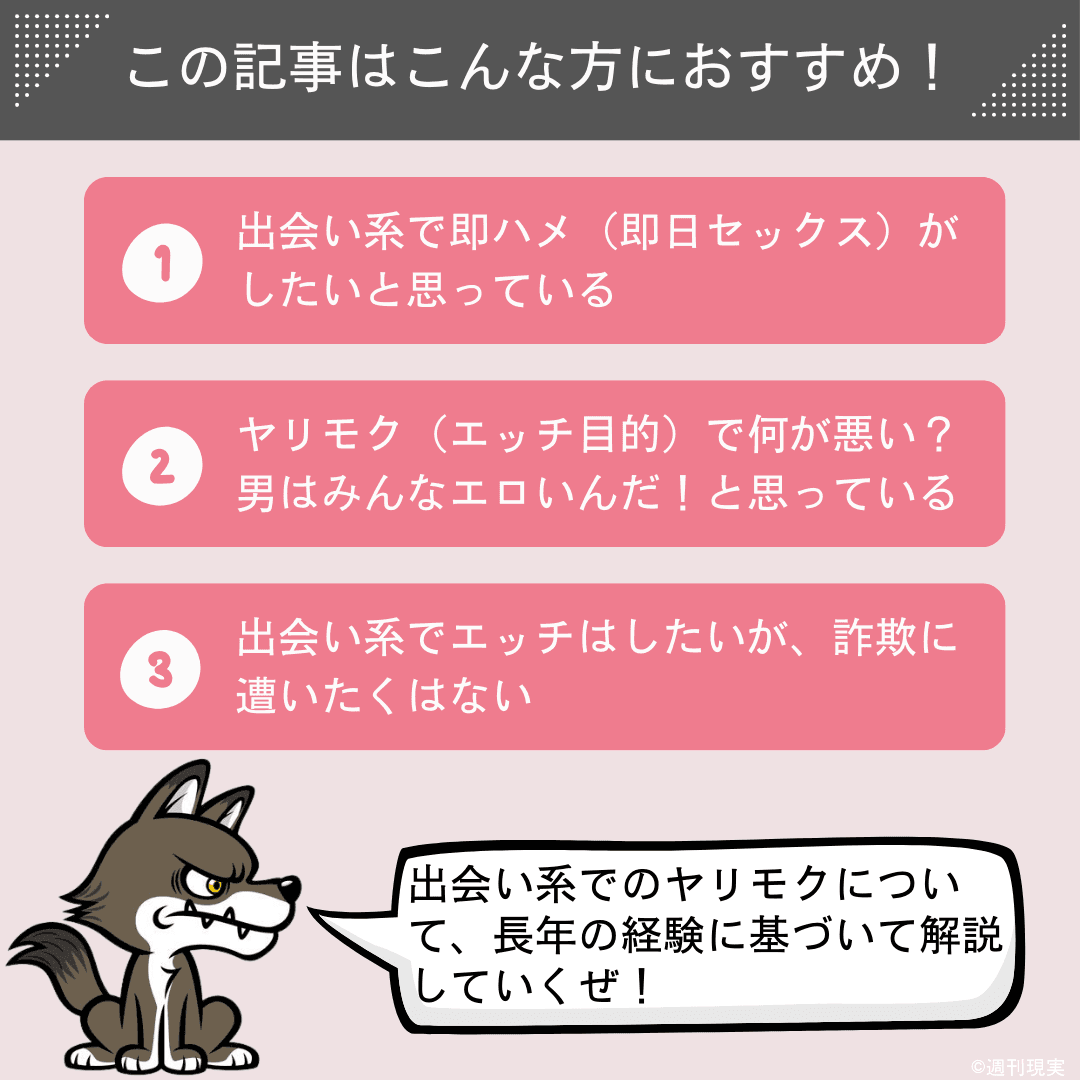 この記事はこんな方におすすめ！

1
出会い系で即ハメ（即日セックス）がしたいと思っている

2
ヤリモク（エッチ目的）で何が悪い？男はみんなエロいんだ！と思っている

3
出会い系でエッチはしたいが、詐欺に遭いたくはない

出会い系でのヤリモクについて、長年の経験に基づいて解説していくぜ！

©週刊現実